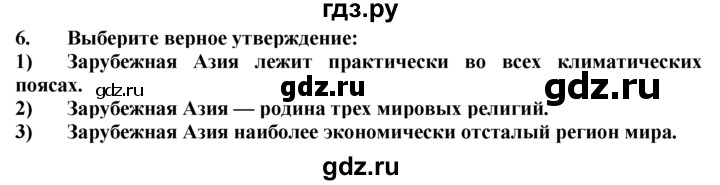 гдз.ру

6. Выберите верное утверждение:

1) Зарубежная Азия лежит практически во всех климатических поясах. gdz.ru gdz.ru gdz.ru

2) Зарубежная Азия — родина трех мировых религий.

3) Зарубежная Азия наиболее экономически отсталый регион мира.

gdz.ru